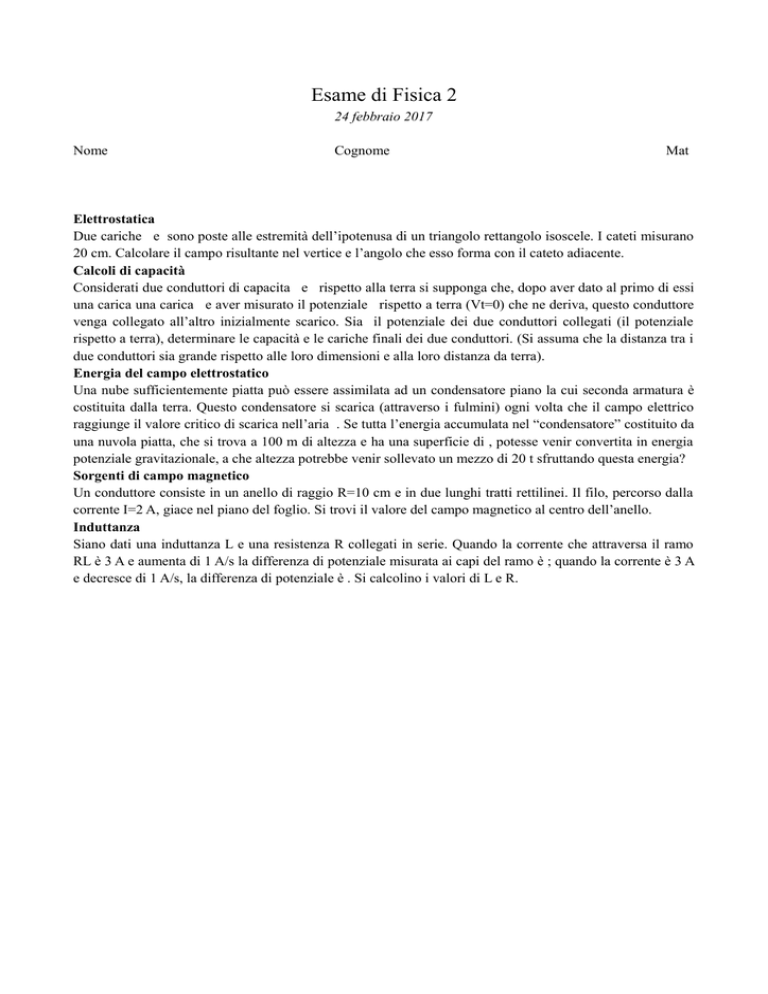 Esame di Fisica 2

24 febbraio 2017

Nome Cognome Mat

**Elettrostatica**
Due cariche e sono poste alle estremità dell'ipotenusa di un triangolo rettangolo isoscele. I cateti misurano 20 cm. Calcolare il campo risultante nel vertice e l'angolo che esso forma con il cateto adiacente.

**Calcoli di capacità**
Considerati due conduttori di capacita e rispetto alla terra si supponga che, dopo aver dato al primo di essi una carica una carica e aver misurato il potenziale rispetto a terra (Vt=0) che ne deriva, questo conduttore venga collegato all'altro inizialmente scarico. Sia il potenziale dei due conduttori collegati (il potenziale rispetto a terra), determinare le capacità e le cariche finali dei due conduttori. (Si assuma che la distanza tra i due conduttori sia grande rispetto alle loro dimensioni e alla loro distanza da terra).

**Energia del campo elettrostatico**
Una nube sufficientemente piatta può essere assimilata ad un condensatore piano la cui seconda armatura è costituita dalla terra. Questo condensatore si scarica (attraverso i fulmini) ogni volta che il campo elettrico raggiunge il valore critico di scarica nell'aria . Se tutta l'energia accumulata nel "condensatore" costituito da una nuvola piatta, che si trova a 100 m di altezza e ha una superficie di , potesse venir convertita in energia potenziale gravitazionale, a che altezza potrebbe venir sollevato un mezzo di 20 t sfruttando questa energia?

**Sorgenti di campo magnetico**
Un conduttore consiste in un anello di raggio R=10 cm e in due lunghi tratti rettilinei. Il filo, percorso dalla corrente I=2 A, giace nel piano del foglio. Si trovi il valore del campo magnetico al centro dell'anello.

**Induttanza**
Siano dati una induttanza L e una resistenza R collegati in serie. Quando la corrente che attraversa il ramo RL è 3 A e aumenta di 1 A/s la differenza di potenziale misurata ai capi del ramo è ; quando la corrente è 3 A e decresce di 1 A/s, la differenza di potenziale è . Si calcolino i valori di L e R.